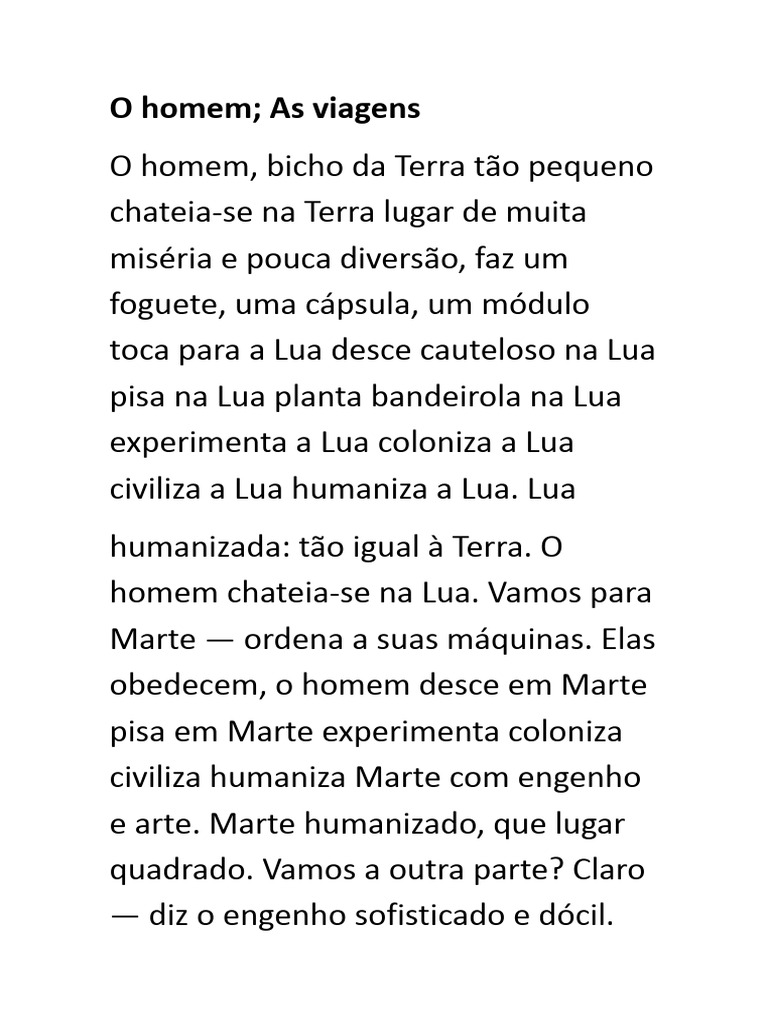 O homem; As viagens

O homem, bicho da Terra tão pequeno chateia-se na Terra lugar de muita miséria e pouca diversão, faz um foguete, uma cápsula, um módulo toca para a Lua desce cauteloso na Lua pisa na Lua planta bandeirola na Lua experimenta a Lua coloniza a Lua civiliza a Lua humaniza a Lua. Lua

humanizada: tão igual à Terra. O homem chateia-se na Lua. Vamos para Marte — ordena a suas máquinas. Elas obedecem, o homem desce em Marte pisa em Marte experimenta coloniza civiliza humaniza Marte com engenho e arte. Marte humanizado, que lugar quadrado. Vamos a outra parte? Claro — diz o engenho sofisticado e dócil.